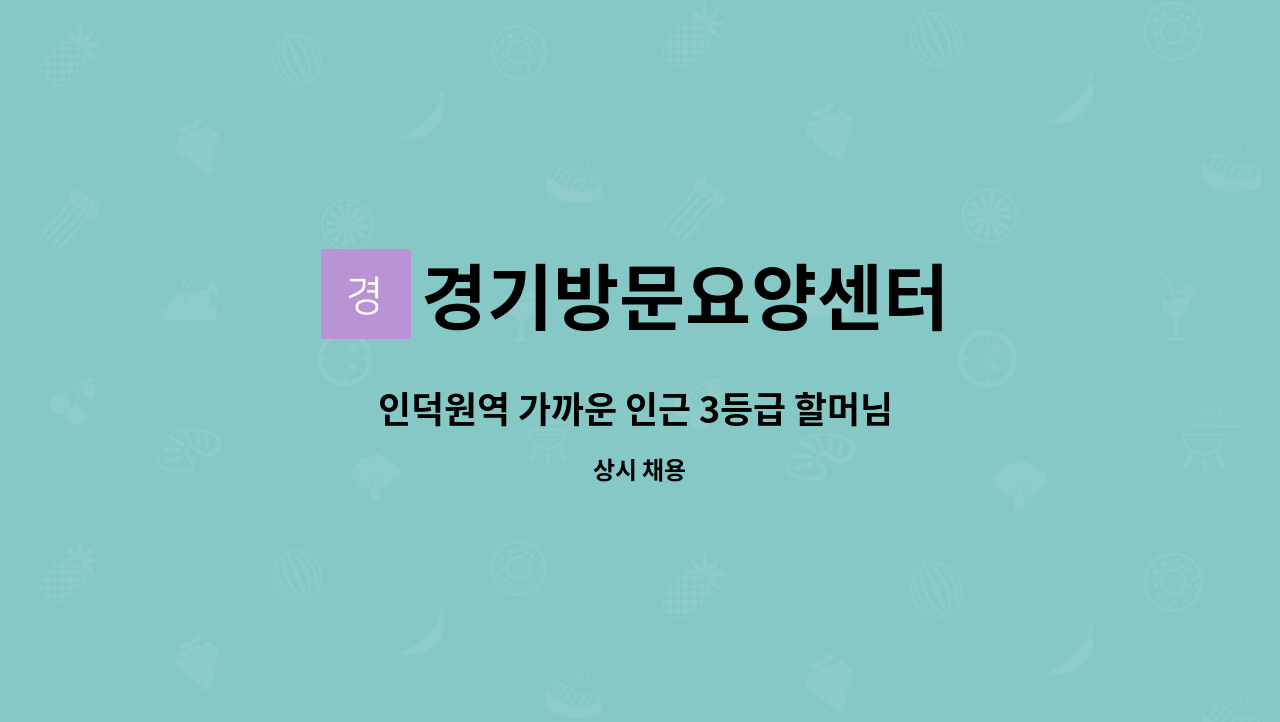 경 경기방문요양센터

인덕원역 가까운 인근 3등급 할머님

상시 채용